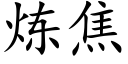 炼焦